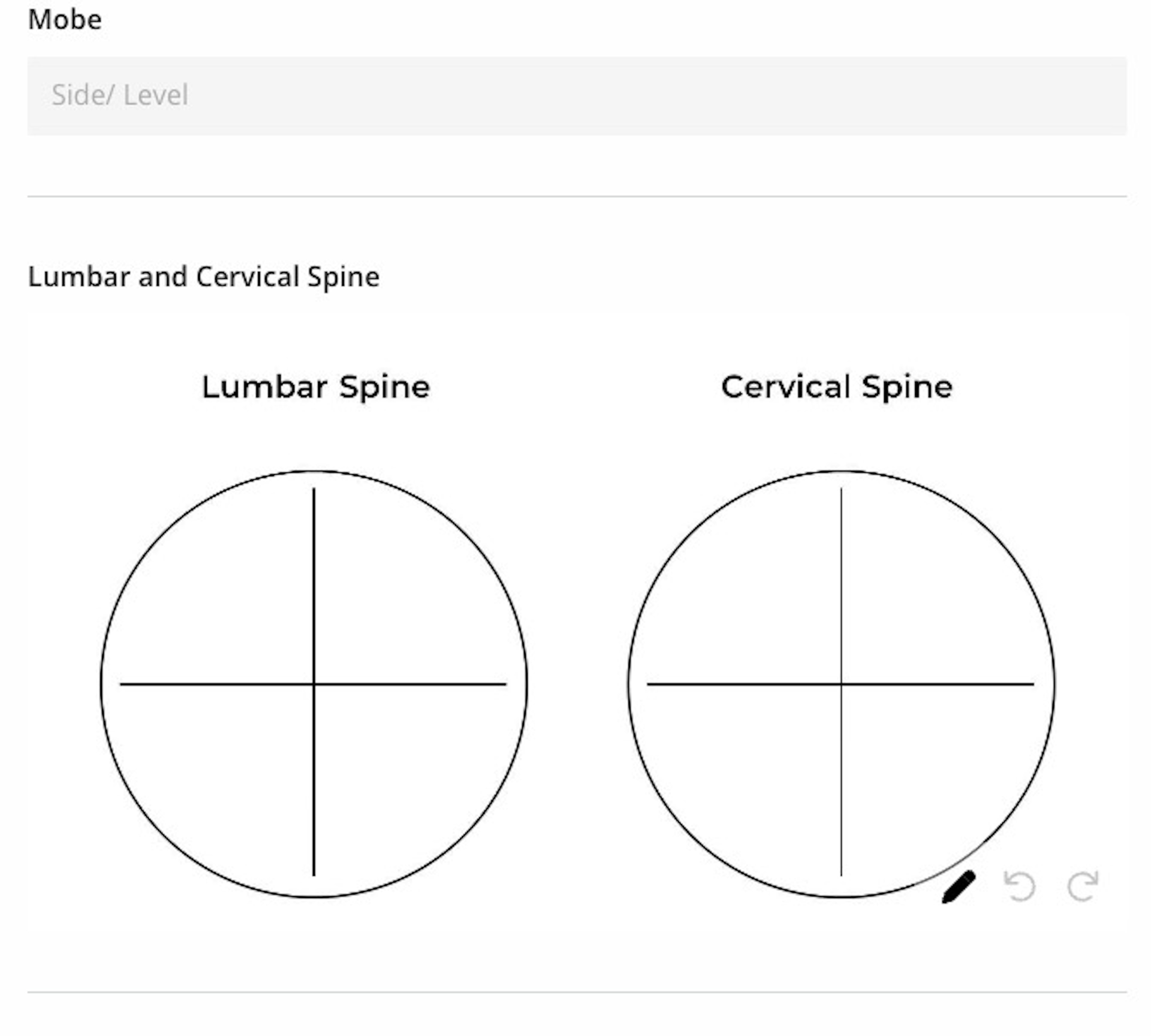 Mobe

Side/ Level

Lumbar and Cervical Spine

Lumbar Spine

Cervical Spine